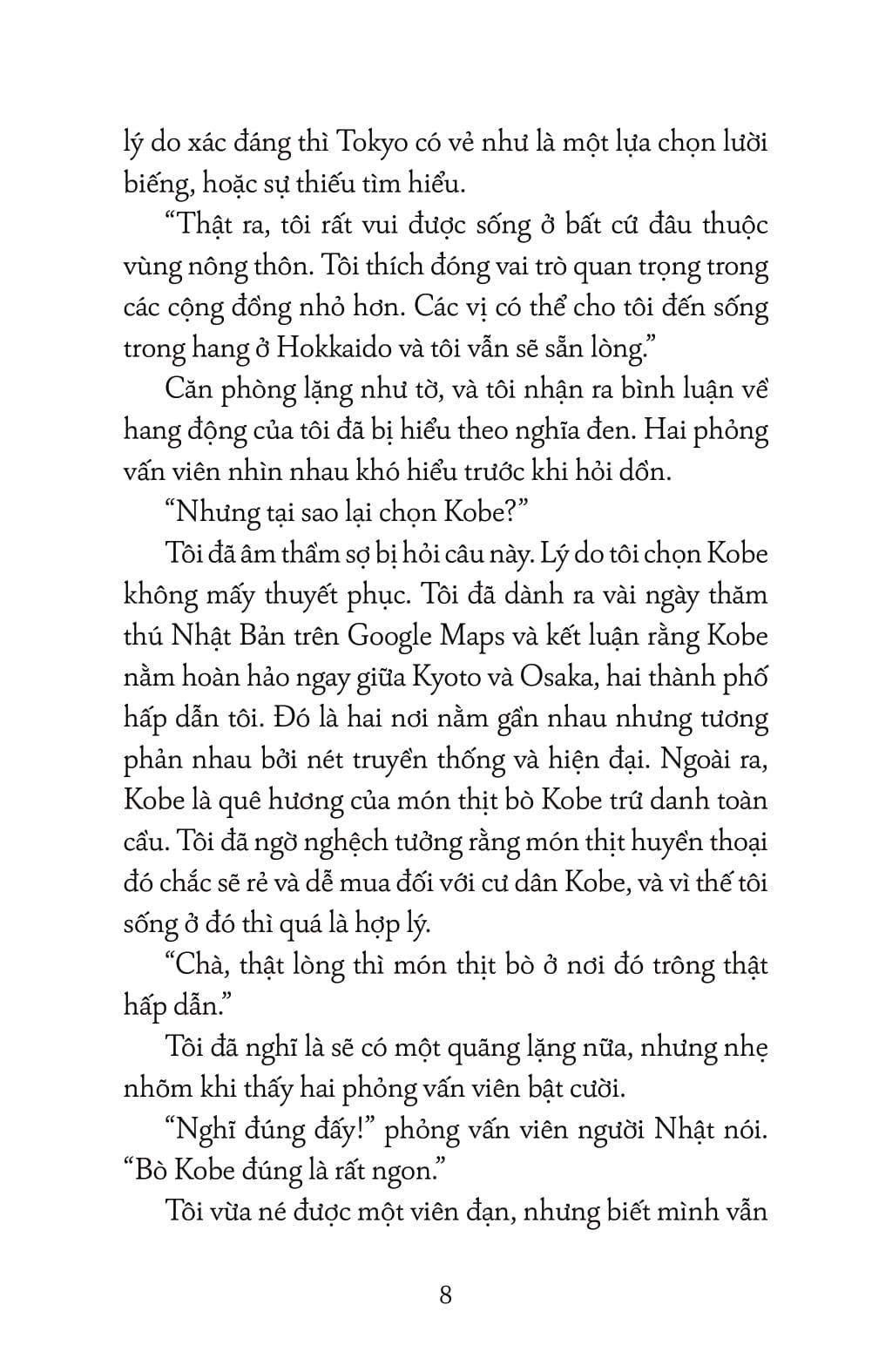 lý do xác đáng thì Tokyo có vẻ như là một lựa chọn lười biếng, hoặc sự thiếu tìm hiểu.

“Thật ra, tôi rất vui được sống ở bất cứ đâu thuộc vùng nông thôn. Tôi thích đóng vai trò quan trọng trong các cộng đồng nhỏ hơn. Các vị có thể cho tôi đến sống trong hang ở Hokkaido và tôi vẫn sẽ sẵn lòng.”

Căn phòng lặng như tờ, và tôi nhận ra bình luận về hang động của tôi đã bị hiểu theo nghĩa đen. Hai phỏng vấn viên nhìn nhau khó hiểu trước khi hỏi dồn.

“Nhưng tại sao lại chọn Kobe?”

Tôi đã âm thầm sợ bị hỏi câu này. Lý do tôi chọn Kobe không mấy thuyết phục. Tôi đã dành ra vài ngày thăm thú Nhật Bản trên Google Maps và kết luận rằng Kobe nằm hoàn hảo ngay giữa Kyoto và Osaka, hai thành phố hấp dẫn tôi. Đó là hai nơi nằm gần nhau nhưng tương phản nhau bởi nét truyền thống và hiện đại. Ngoài ra, Kobe là quê hương của món thịt bò Kobe trứ danh toàn cầu. Tôi đã ngờ nghệch tưởng rằng món thịt huyền thoại đó chắc sẽ rẻ và dễ mua đối với cư dân Kobe, và vì thế tôi sống ở đó thì quá là hợp lý.

“Chà, thật lòng thì món thịt bò ở nơi đó trông thật hấp dẫn.”

Tôi đã nghĩ là sẽ có một quãng lặng nữa, nhưng nhẹ nhõm khi thấy hai phỏng vấn viên bật cười.

“Nghĩ đúng đấy!” phỏng vấn viên người Nhật nói. “Bò Kobe đúng là rất ngon.”

Tôi vừa né được một viên đạn, nhưng biết mình vẫn

8